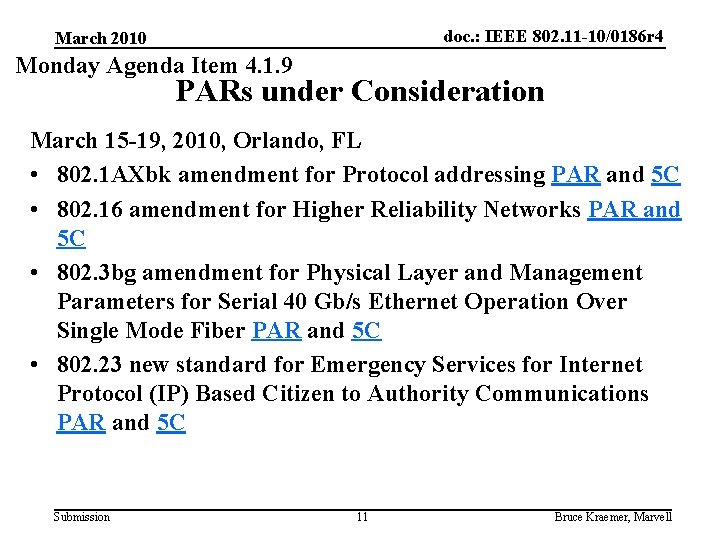 March 2010

doc.: IEEE 802.11-10/0186r4

Monday Agenda Item 4.1.9

PARs under Consideration

March 15-19, 2010, Orlando, FL

• 802.1AXbk amendment for Protocol addressing PAR and 5C
• 802.16 amendment for Higher Reliability Networks PAR and 5C
• 802.3bg amendment for Physical Layer and Management Parameters for Serial 40 Gb/s Ethernet Operation Over Single Mode Fiber PAR and 5C
• 802.23 new standard for Emergency Services for Internet Protocol (IP) Based Citizen to Authority Communications PAR and 5C

Submission

11

Bruce Kraemer, Marvell